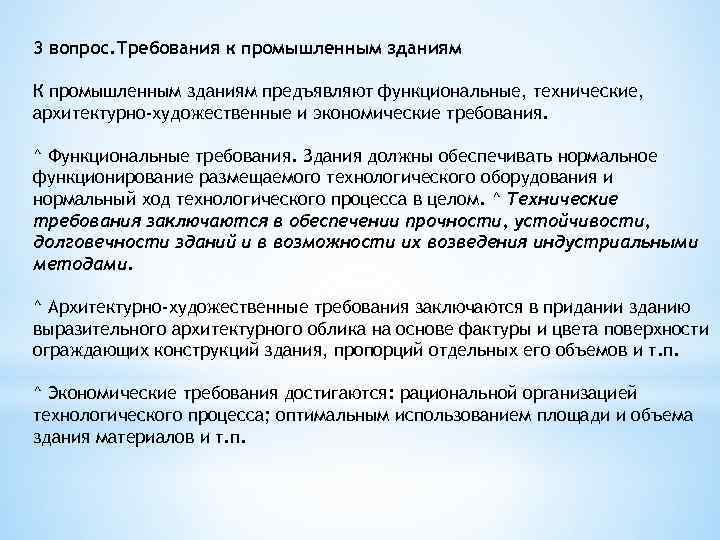 3 вопрос.Требования к промышленным зданиям

К промышленным зданиям предъявляют функциональные, технические, архитектурно-художественные и экономические требования.

^ Функциональные требования. Здания должны обеспечивать нормальное функционирование размещаемого технологического оборудования и нормальный ход технологического процесса в целом. ^ Технические требования заключаются в обеспечении прочности, устойчивости, долговечности зданий и в возможности их возведения индустриальными методами.

^ Архитектурно-художественные требования заключаются в придании зданию выразительного архитектурного облика на основе фактуры и цвета поверхности ограждающих конструкций здания, пропорций отдельных его объемов и т.п.

^ Экономические требования достигаются: рациональной организацией технологического процесса; оптимальным использованием площади и объема здания материалов и т.п.